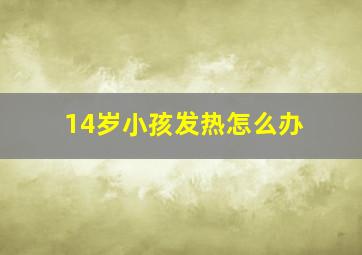 14岁小孩发热怎么办